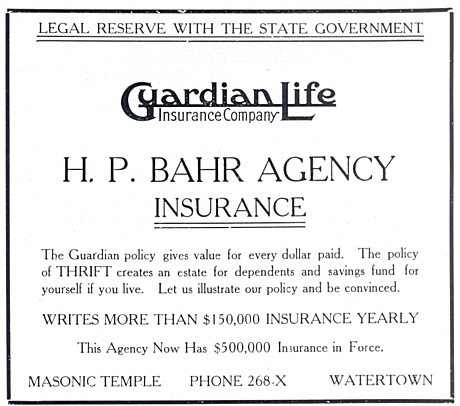 LEGAL RESERVE WITH THE STATE GOVERNMENT

Guardian Life
Insurance Company

H. P. BAHR AGENCY
INSURANCE

The Guardian policy gives value for every dollar paid. The policy of THRIFT creates an estate for dependents and savings fund for yourself if you live. Let us illustrate our policy and be convinced.

WRITES MORE THAN \$150,000 INSURANCE YEARLY

This Agency Now Has \$500,000 Insurance in Force.

MASONIC TEMPLE PHONE 268-X WATERTOWN